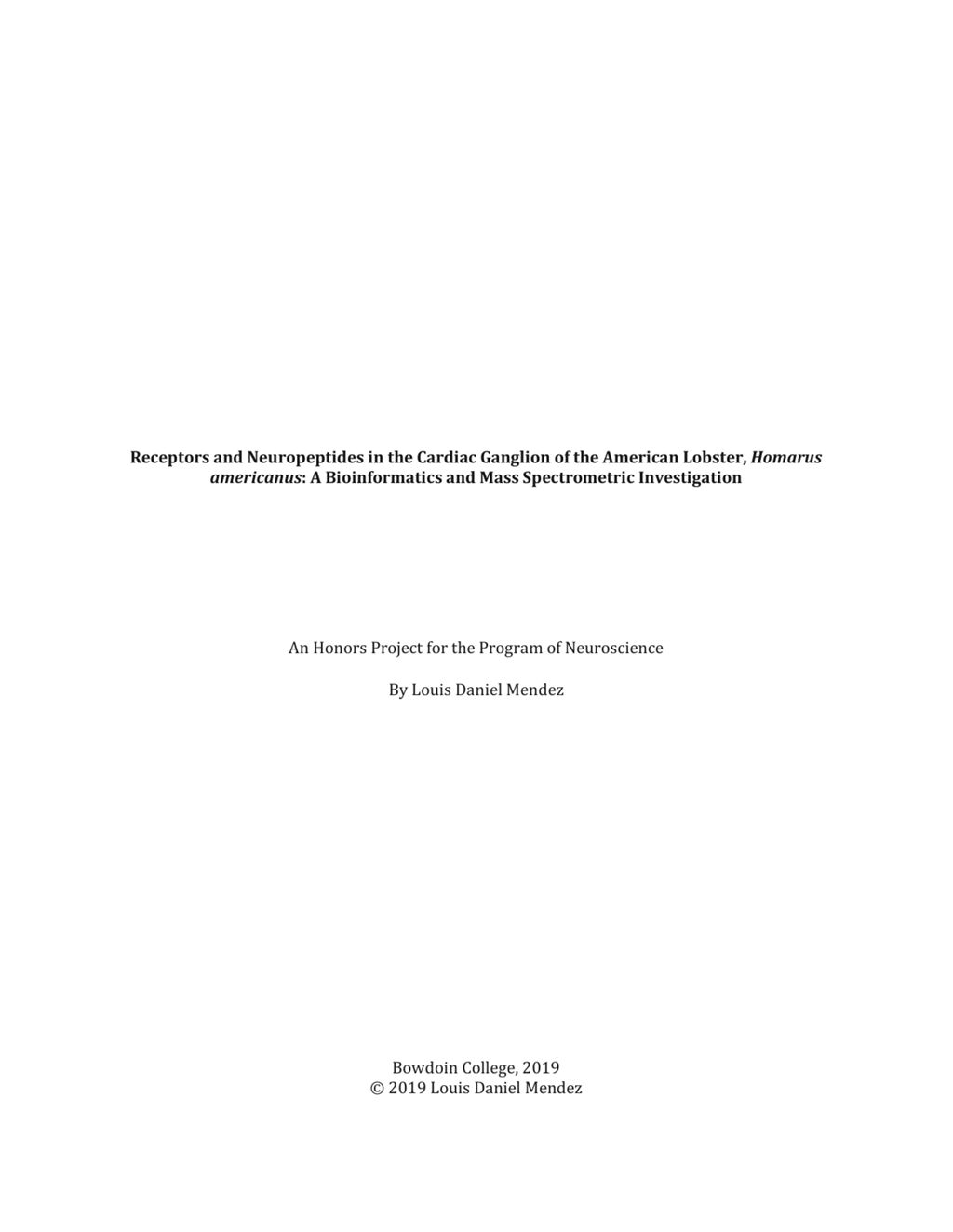 Receptors and Neuropeptides in the Cardiac Ganglion of the American Lobster, Homarus americanus: A Bioinformatics and Mass Spectrometric Investigation

An Honors Project for the Program of Neuroscience

By Louis Daniel Mendez

Bowdoin College, 2019
© 2019 Louis Daniel Mendez